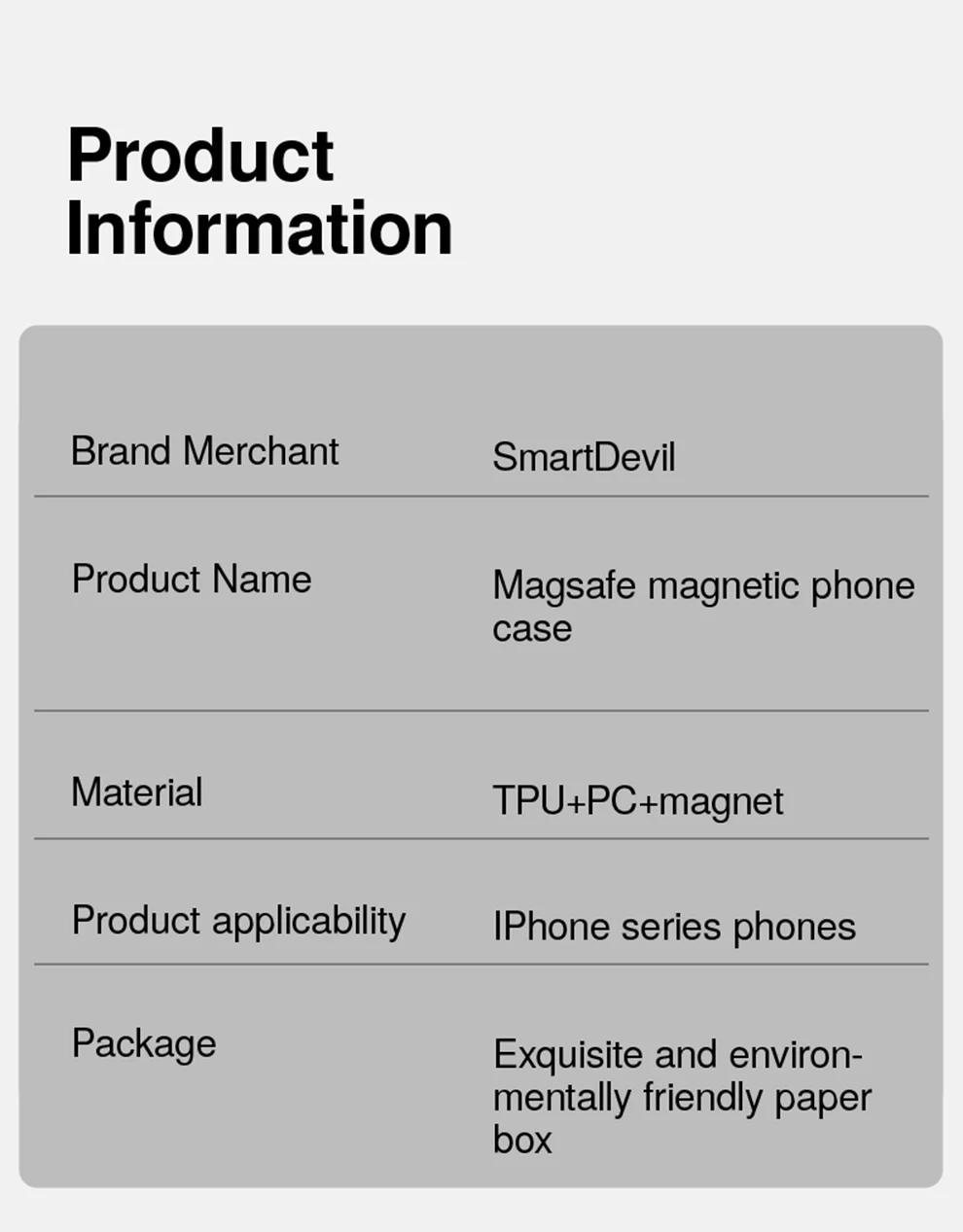 Product Information

Brand Merchant
SmartDevil

Product Name
Magsafe magnetic phone case

Material
TPU+PC+magnet

Product applicability
IPhone series phones

Package
Exquisite and environmentally friendly paper box